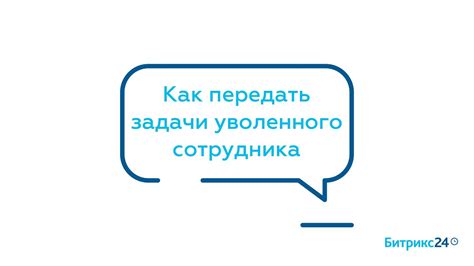 Как передать задачи уволенного сотрудника

Битрикс24